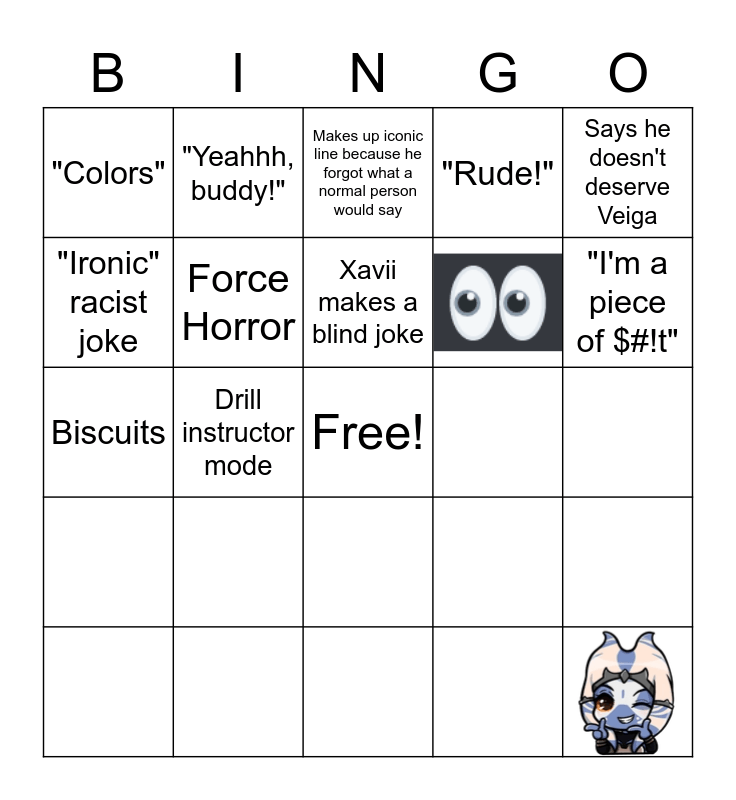 | B | I | N | G | O |
|---|---|---|---|---|
| "Colors" | "Yeahhh, buddy!" | Makes up iconic line because he forgot what a normal person would say | "Rude!" | Says he doesn't deserve Veiga |
| "Ironic" racist joke | Force Horror | Xavii makes a blind joke | | "I'm a piece of $#!t" |
| Biscuits | Drill instructor mode | Free! | | |
| | | | | |
| | | | | |